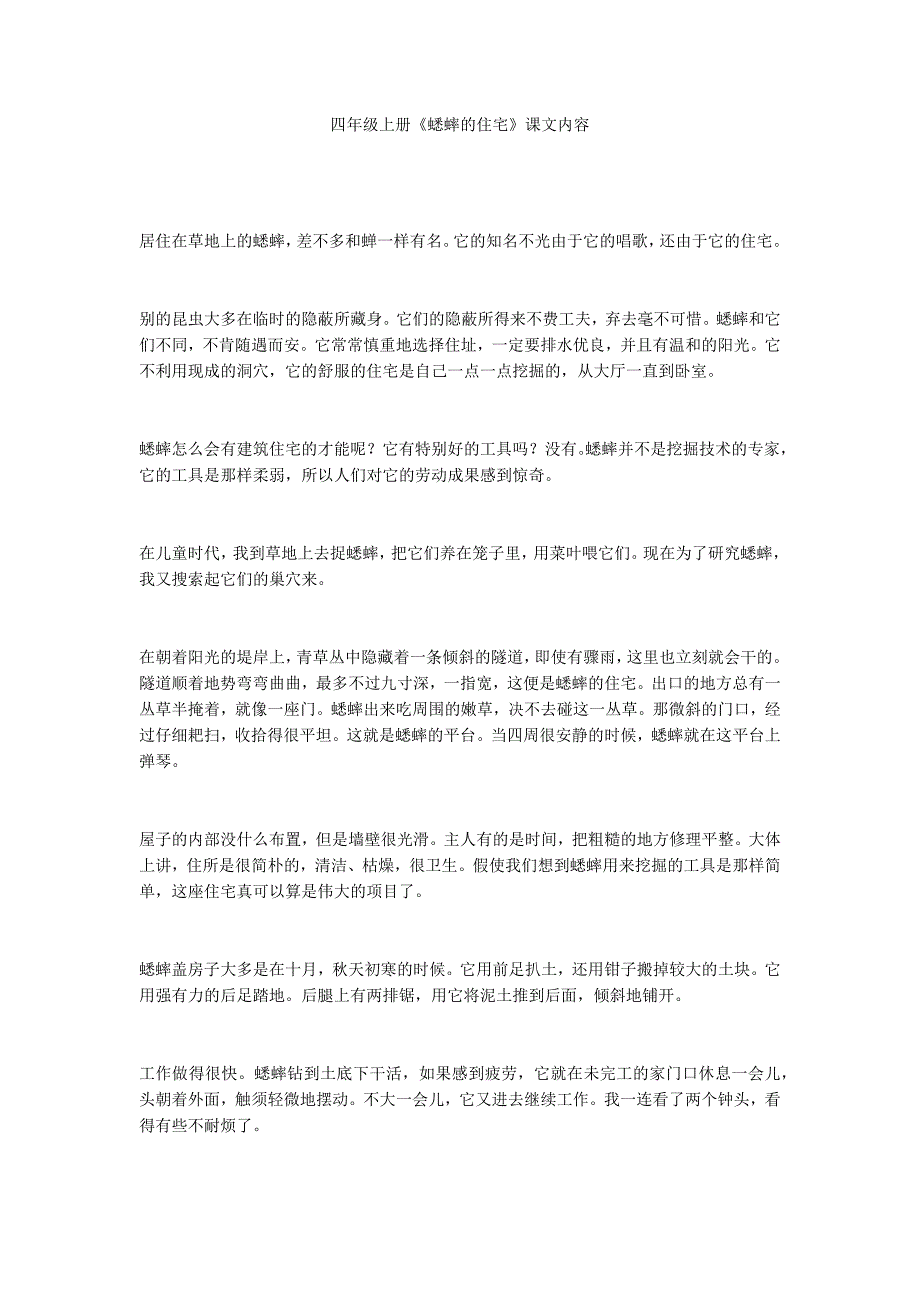 四年级上册《蟋蟀的住宅》课文内容

居住在草地上的蟋蟀，差不多和蝉一样有名。它的知名不光由于它的唱歌，还由于它的住宅。

别的昆虫大多在临时的隐蔽所藏身。它们的隐蔽所得来不费工夫，弃去毫不可惜。蟋蟀和它们不同，不肯随遇而安。它常常慎重地选择住址，一定要排水优良，并且有温和的阳光。它不利用现成的洞穴，它的舒服的住宅是自己一点一点挖掘的，从大厅一直到卧室。

蟋蟀怎么会有建筑住宅的才能呢？它有特别好的工具吗？没有。蟋蟀并不是挖掘技术的专家，它的工具是那样柔弱，所以人们对它的劳动成果感到惊奇。

在儿童时代，我到草地上去捉蟋蟀，把它们养在笼子里，用菜叶喂它们。现在为了研究蟋蟀，我又搜索起它们的巢穴来。

在朝着阳光的堤岸上，青草丛中隐藏着一条倾斜的隧道，即使有骤雨，这里也立刻就会干的。隧道顺着地势弯弯曲曲，最多不过九寸深，一指宽，这便是蟋蟀的住宅。出口的地方总有一丛草半掩着，就像一座门。蟋蟀出来吃周围的嫩草，决不去碰这一丛草。那微斜的门口，经过仔细耙扫，收拾得很平坦。这就是蟋蟀的平台。当四周很安静的时候，蟋蟀就在这平台上弹琴。

屋子的内部没什么布置，但是墙壁很光滑。主人有的是时间，把粗糙的地方修理平整。大体上讲，住所是很简朴的，清洁、枯燥，很卫生。假使我们想到蟋蟀用来挖掘的工具是那样简单，这座住宅真可以算是伟大的项目了。

蟋蟀盖房子大多是在十月，秋天初寒的时候。它用前足扒土，还用钳子搬掉较大的土块。它用强有力的后足踏地。后腿上有两排锯，用它将泥土推到后面，倾斜地铺开。

工作做得很快。蟋蟀钻到土底下干活，如果感到疲劳，它就在未完工的家门口休息一会儿，头朝着外面，触须轻微地摆动。不大一会儿，它又进去继续工作。我一连看了两个钟头，看得有些不耐烦了。